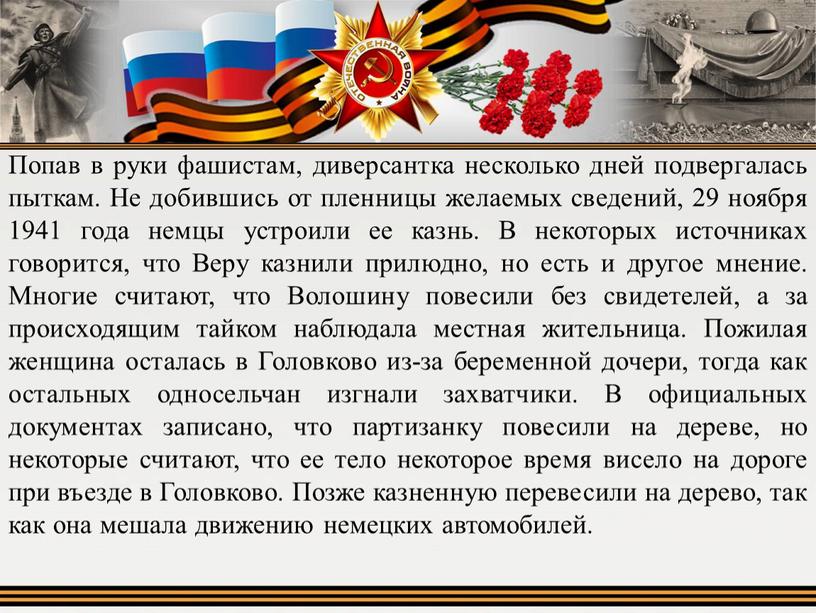 ОТЕЧЕСТВЕННАЯ ВОЙНА

Попав в руки фашистам, диверсантка несколько дней подвергалась пыткам. Не добившись от пленницы желаемых сведений, 29 ноября 1941 года немцы устроили ее казнь. В некоторых источниках говорится, что Веру казнили прилюдно, но есть и другое мнение. Многие считают, что Волошину повесили без свидетелей, а за происходящим тайком наблюдала местная жительница. Пожилая женщина осталась в Головково из-за беременной дочери, тогда как остальных односельчан изгнали захватчики. В официальных документах записано, что партизанку повесили на дереве, но некоторые считают, что ее тело некоторое время висело на дороге при въезде в Головково. Позже казненную перевесили на дерево, так как она мешала движению немецких автомобилей.